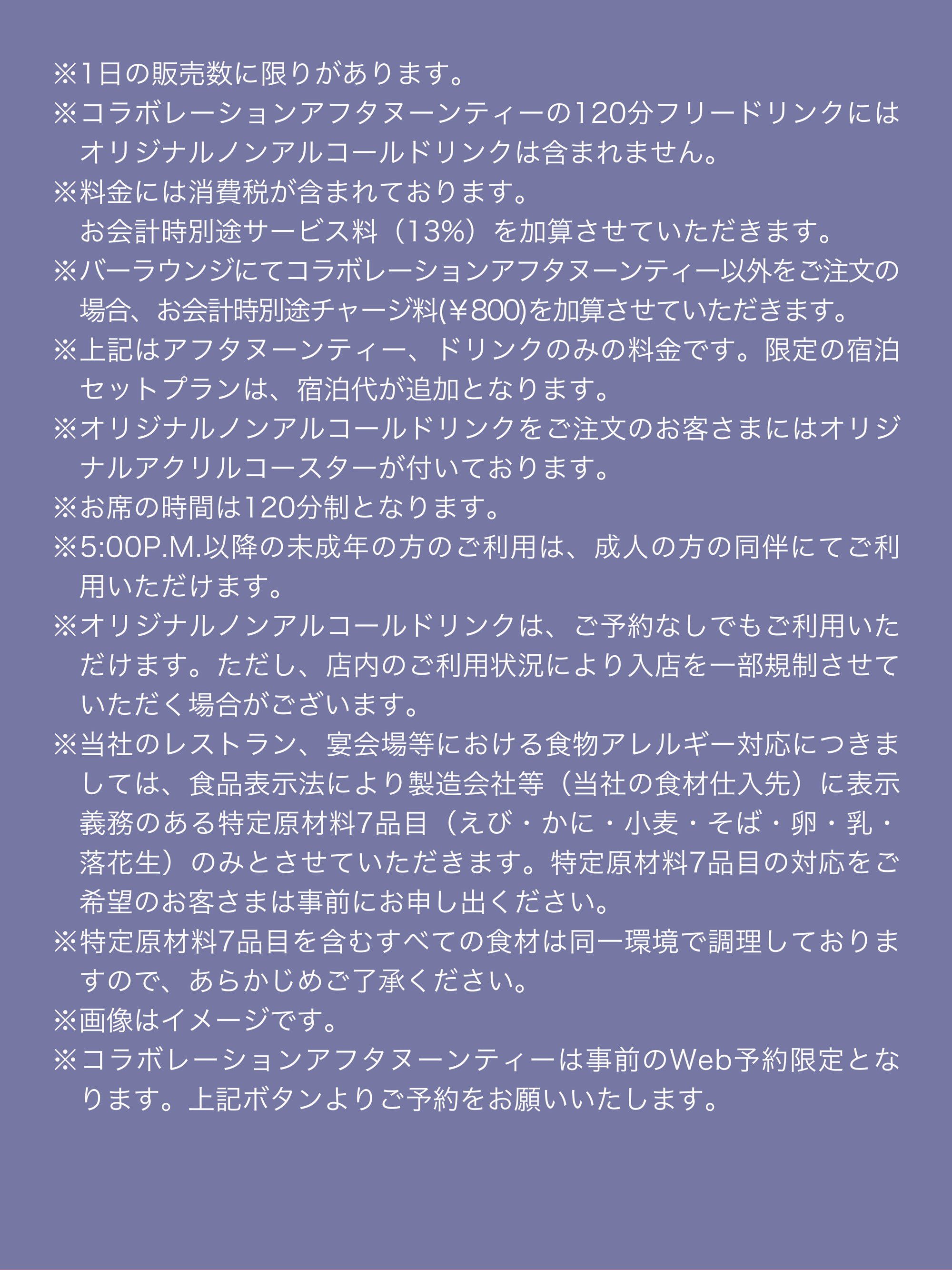 ※1日の販売数に限りがあります。

※コラボレーションアフタヌーンティーの120分フリードリンクにはオリジナルノンアルコールドリンクは含まれません。

※料金には消費税が含まれております。
お会計時別途サービス料（13%）を加算させていただきます。

※バーラウンジにてコラボレーションアフタヌーンティー以外をご注文の場合、お会計時別途チャージ料(￥800)を加算させていただきます。

※上記はアフタヌーンティー、ドリンクのみの料金です。限定の宿泊セットプランは、宿泊代が追加となります。

※オリジナルノンアルコールドリンクをご注文のお客さまにはオリジナルアクリルコースターが付いております。

※お席の時間は120分制となります。

※5:00P.M.以降の未成年の方のご利用は、成人の方の同伴にてご利用いただけます。

※オリジナルノンアルコールドリンクは、ご予約なしでもご利用いただけます。ただし、店内のご利用状況により入店を一部規制させていただく場合がございます。

※当社のレストラン、宴会場等における食物アレルギー対応につきましては、食品表示法により製造会社等（当社の食材仕入先）に表示義務のある特定原材料7品目（えび・かに・小麦・そば・卵・乳・落花生）のみとさせていただきます。特定原材料7品目の対応をご希望のお客さまは事前にお申し出ください。

※特定原材料7品目を含むすべての食材は同一環境で調理しておりますので、あらかじめご了承ください。

※画像はイメージです。

※コラボレーションアフタヌーンティーは事前のWeb予約限定となります。上記ボタンよりご予約をお願いいたします。